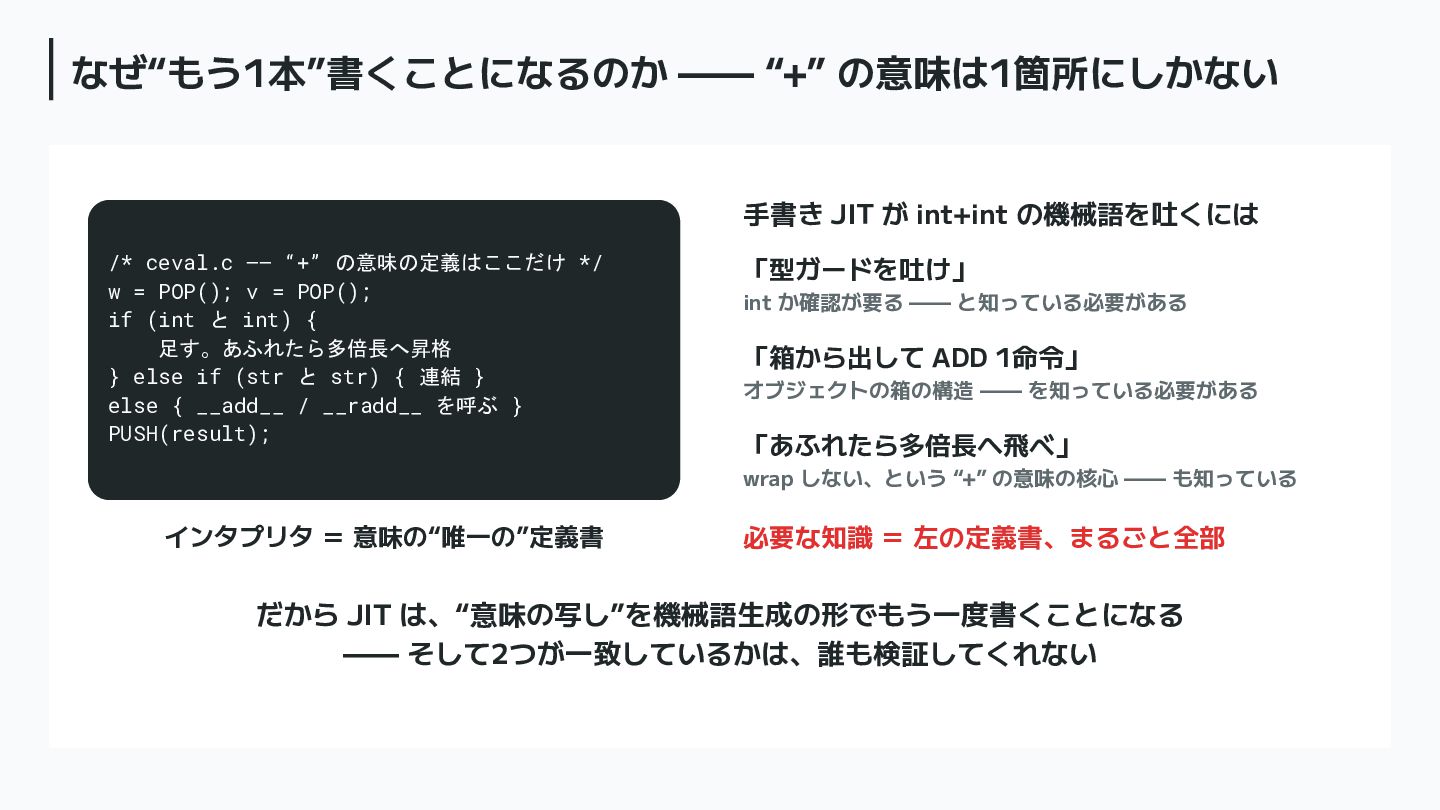 なぜ“もう1本”書くことになるのか —— “+” の意味は1箇所にしかない

/* ceval.c -- “+” の意味の定義はここだけ */
w = POP(); v = POP();
if (int と int) {
    足す。あふれたら多倍長へ昇格
} else if (str と str) { 連結 }
else { __add__ / __radd__ を呼ぶ }
PUSH(result);

インタプリタ = 意味の“唯一の”定義書

手書き JIT が int+int の機械語を吐くには

「型ガードを吐け」
int か確認が要る —— と知っている必要がある

「箱から出して ADD 1命令」
オブジェクトの箱の構造 —— を知っている必要がある

「あふれたら多倍長へ飛べ」
wrap しない、という “+” の意味の核心 —— も知っている

必要な知識 = 左の定義書、まるごと全部

だから JIT は、“意味の写し”を機械語生成の形でもう一度書くことになる
—— そして2つが一致しているかは、誰も検証してくれない